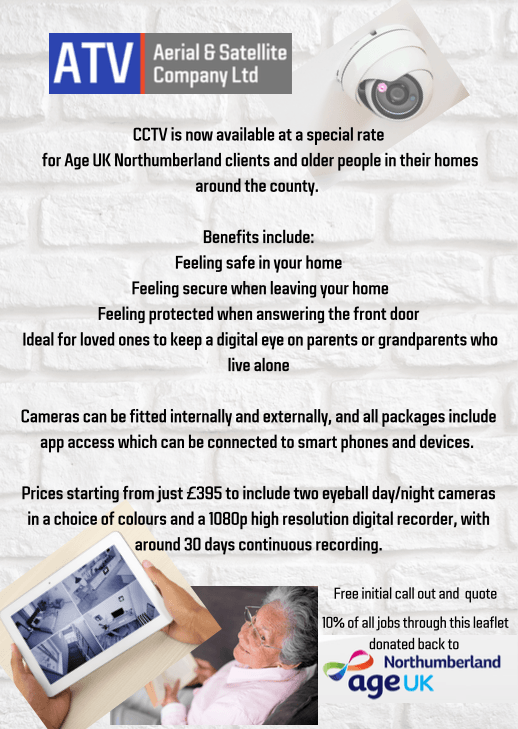 ATV Aerial & Satellite Company Ltd

CCTV is now available at a special rate for Age UK Northumberland clients and older people in their homes around the county.

Benefits include:
Feeling safe in your home
Feeling secure when leaving your home
Feeling protected when answering the front door
Ideal for loved ones to keep a digital eye on parents or grandparents who live alone

Cameras can be fitted internally and externally, and all packages include app access which can be connected to smart phones and devices.

Prices starting from just £395 to include two eyeball day/night cameras in a choice of colours and a 1080p high resolution digital recorder, with around 30 days continuous recording.

Free initial call out and quote

10% of all jobs through this leaflet donated back to

Northumberland
age UK